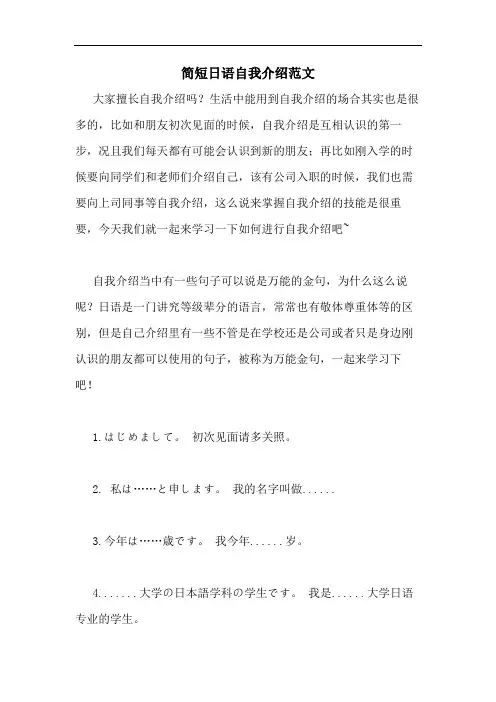 简短日语自我介绍范文

大家擅长自我介绍吗？生活中能用到自我介绍的场合其实也是很多的，比如和朋友初次见面的时候，自我介绍是互相认识的第一步，况且我们每天都有可能会认识到新的朋友；再比如刚入学的时候要向同学们和老师们介绍自己，该有公司入职的时候，我们也需要向上司同事等自我介绍，这么说来掌握自我介绍的技能是很重要，今天我们就一起来学习一下如何进行自我介绍吧~

自我介绍当中有一些句子可以说是万能的金句，为什么这么说呢？日语是一门讲究等级辈分的语言，常常也有敬体尊重体等的区别，但是自己介绍里有一些不管是在学校还是公司或者只是身边刚认识的朋友都可以使用的句子，被称为万能金句，一起来学习下吧！

1.はじめまして。 初次见面请多关照。

2. 私は……と申します。 我的名字叫做......

3.今年は……歳です。 我今年......岁。

4.......大学の日本語学科の学生です。 我是......大学日语专业的学生。